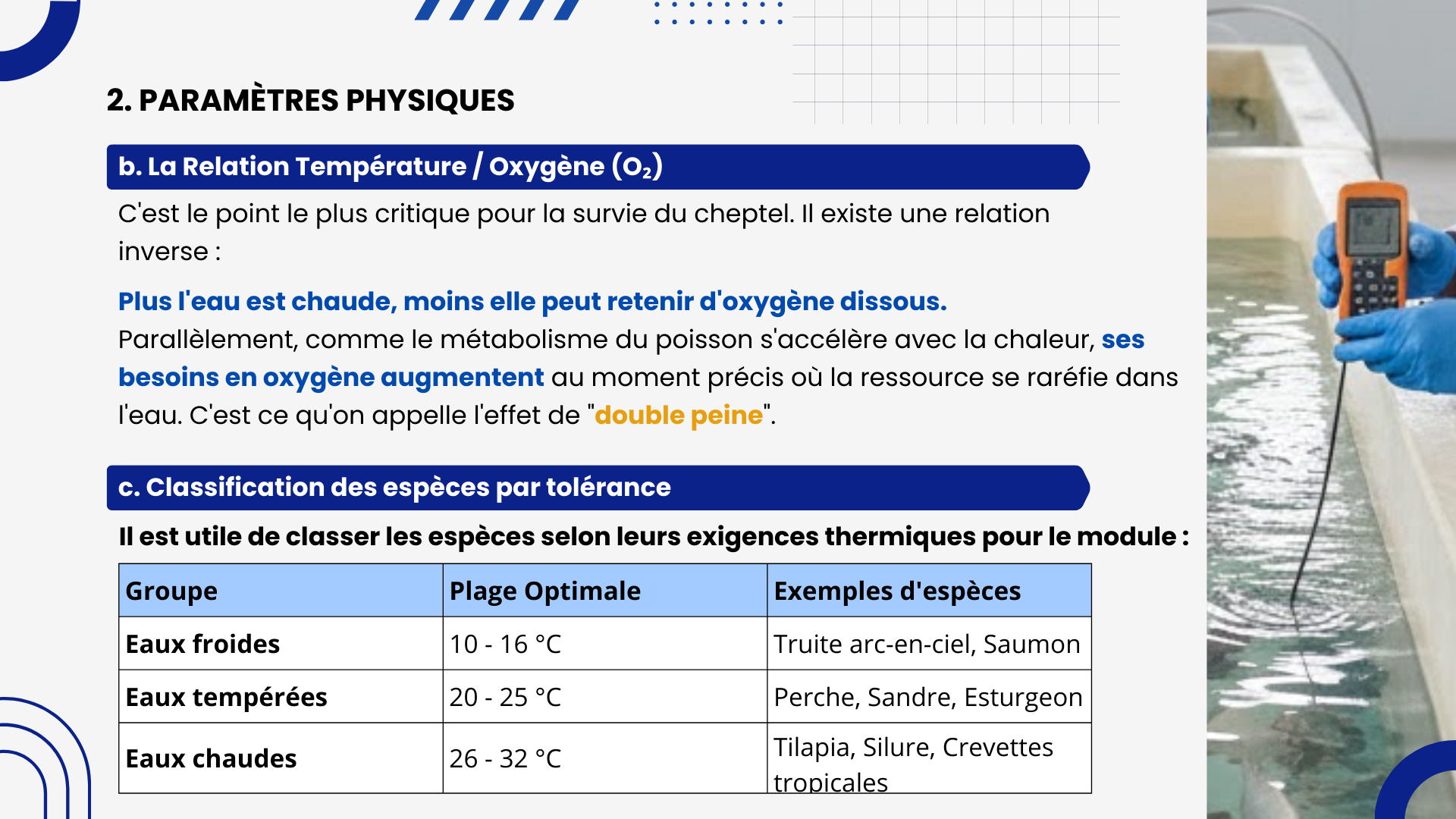 2. PARAMÈTRES PHYSIQUES

b. La Relation Température / Oxygène ($O_2$)

C'est le point le plus critique pour la survie du cheptel. Il existe une relation inverse :

Plus l'eau est chaude, moins elle peut retenir d'oxygène dissous.
Parallèlement, comme le métabolisme du poisson s'accélère avec la chaleur, ses besoins en oxygène augmentent au moment précis où la ressource se raréfie dans l'eau. C'est ce qu'on appelle l'effet de "double peine".

c. Classification des espèces par tolérance

Il est utile de classer les espèces selon leurs exigences thermiques pour le module :

| Groupe | Plage Optimale | Exemples d'espèces |
|---|---|---|
| Eaux froides | 10 - 16 °C | Truite arc-en-ciel, Saumon |
| Eaux tempérées | 20 - 25 °C | Perche, Sandre, Esturgeon |
| Eaux chaudes | 26 - 32 °C | Tilapia, Silure, Crevettes tropicales |